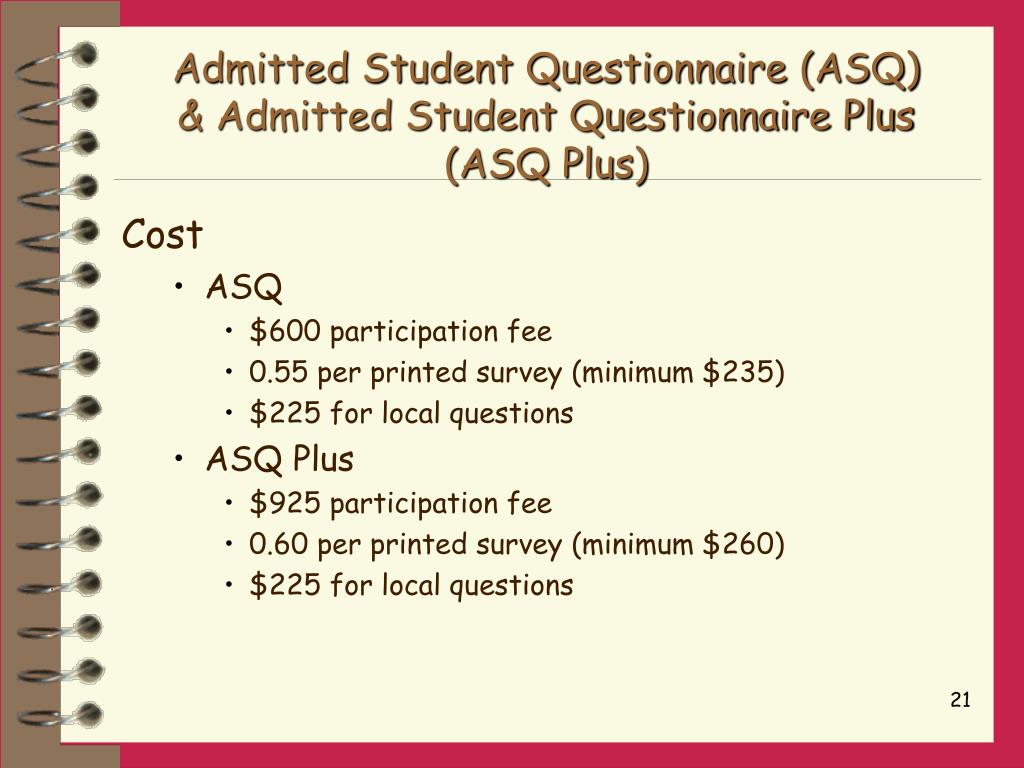 Admitted Student Questionnaire (ASQ) & Admitted Student Questionnaire Plus (ASQ Plus)

Cost

• ASQ
  • \$600 participation fee
  • 0.55 per printed survey (minimum \$235)
  • \$225 for local questions
• ASQ Plus
  • \$925 participation fee
  • 0.60 per printed survey (minimum \$260)
  • \$225 for local questions

21